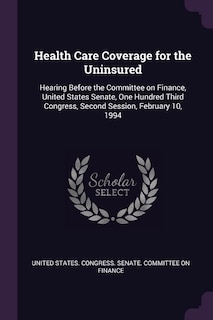 Health Care Coverage for the Uninsured

Hearing Before the Committee on Finance, United States Senate, One Hundred Third Congress, Second Session, February 10, 1994

Scholar SELECT

UNITED STATES. CONGRESS. SENATE. COMMITTEE ON FINANCE